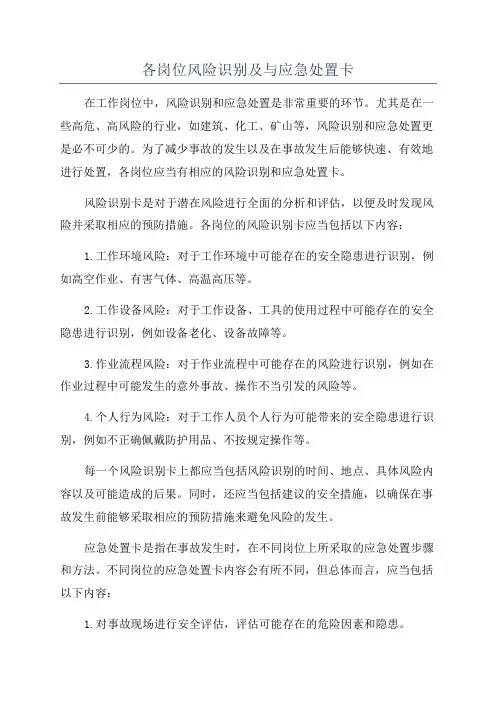 各岗位风险识别及与应急处置卡

在工作岗位中，风险识别和应急处置是非常重要的环节。尤其是在一些高危、高风险的行业，如建筑、化工、矿山等，风险识别和应急处置更是必不可少的。为了减少事故的发生以及在事故发生后能够快速、有效地进行处置，各岗位应当有相应的风险识别和应急处置卡。

风险识别卡是对于潜在风险进行全面的分析和评估，以便及时发现风险并采取相应的预防措施。各岗位的风险识别卡应当包括以下内容：

1.工作环境风险：对于工作环境中可能存在的安全隐患进行识别，例如高空作业、有害气体、高温高压等。

2.工作设备风险：对于工作设备、工具的使用过程中可能存在的安全隐患进行识别，例如设备老化、设备故障等。

3.作业流程风险：对于作业流程中可能存在的风险进行识别，例如在作业过程中可能发生的意外事故、操作不当引发的风险等。

4.个人行为风险：对于工作人员个人行为可能带来的安全隐患进行识别，例如不正确佩戴防护用品、不按规定操作等。

每一个风险识别卡上都应当包括风险识别的时间、地点、具体风险内容以及可能造成的后果。同时，还应当包括建议的安全措施，以确保在事故发生前能够采取相应的预防措施来避免风险的发生。

应急处置卡是指在事故发生时，在不同岗位上所采取的应急处置步骤和方法。不同岗位的应急处置卡内容会有所不同，但总体而言，应当包括以下内容：

1.对事故现场进行安全评估，评估可能存在的危险因素和隐患。